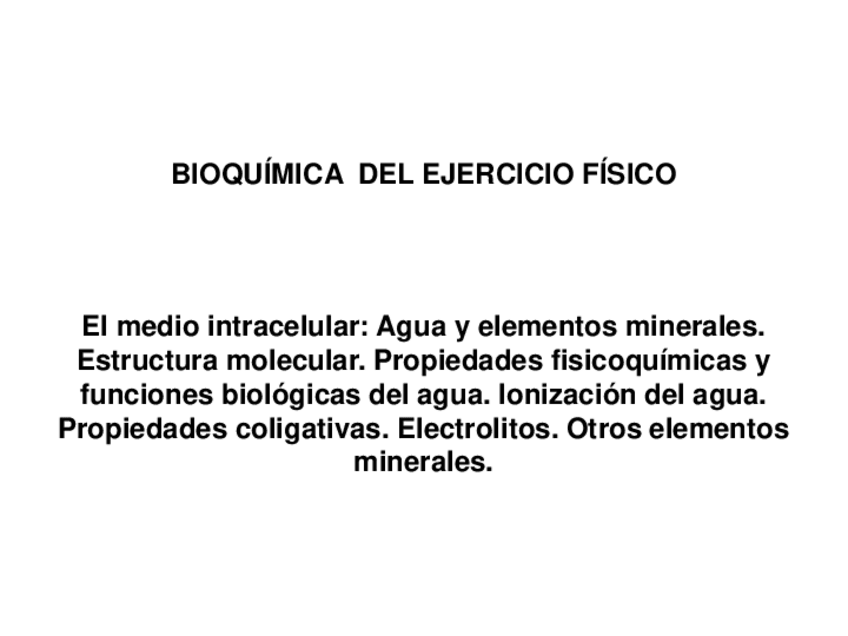 BIOQUÍMICA DEL EJERCICIO FÍSICO

El medio intracelular: Agua y elementos minerales. Estructura molecular. Propiedades fisicoquímicas y funciones biológicas del agua. Ionización del agua. Propiedades coligativas. Electrolitos. Otros elementos minerales.